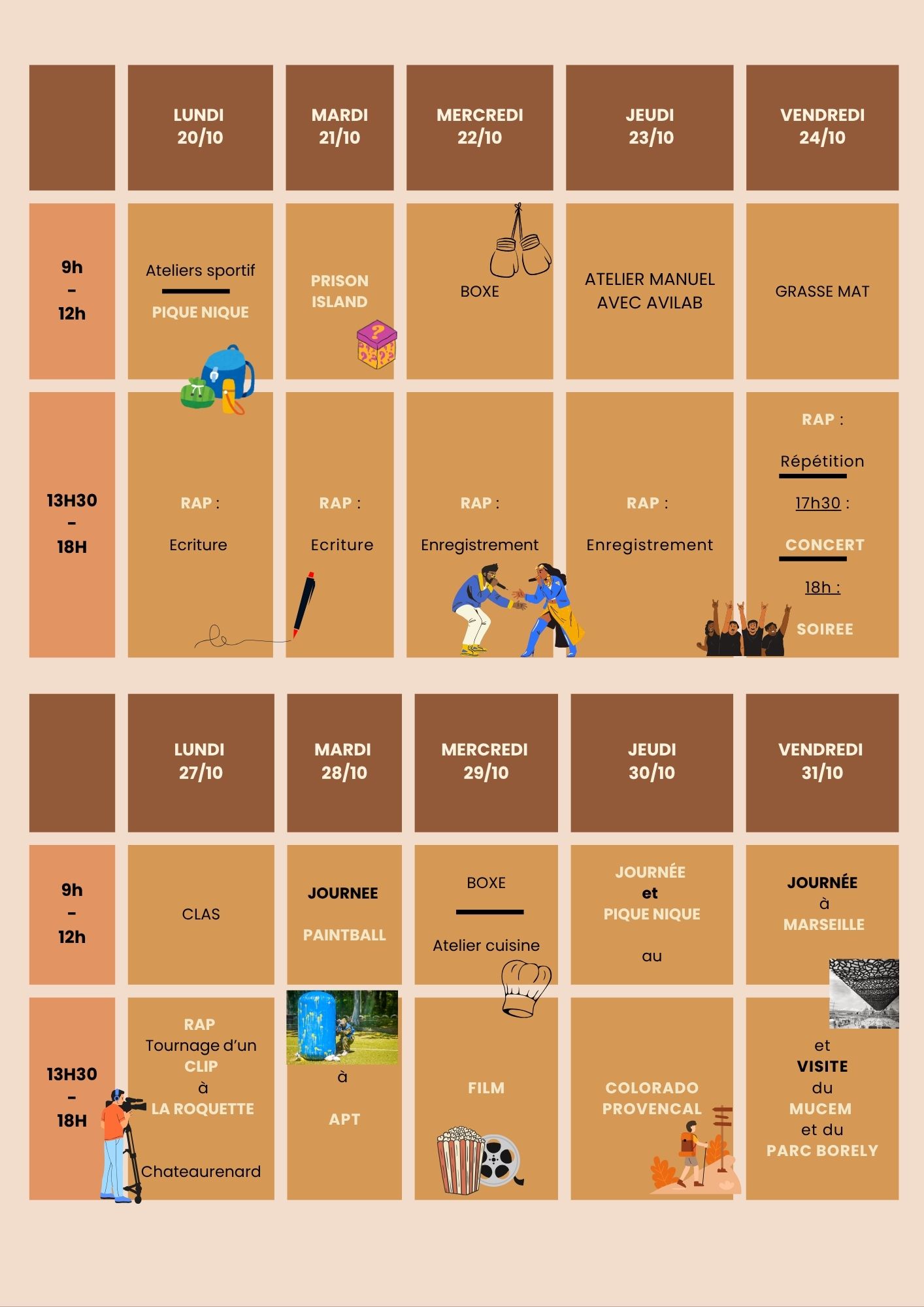 |  | LUNDI 20/10 | MARDI 21/10 | MERCREDI 22/10 | JEUDI 23/10 | VENDREDI 24/10 |
|---|---|---|---|---|---|
| 9h - 12h | Ateliers sportif PIQUE NIQUE | PRISON ISLAND | BOXE | ATELIER MANUEL AVEC AVILAB | GRASSE MAT |
| 13H30 - 18H | RAP : Ecriture | RAP : Ecriture | RAP : Enregistrement | RAP : Enregistrement | RAP : Répétition 17h30 : CONCERT 18h : SOIREE |

|  | LUNDI 27/10 | MARDI 28/10 | MERCREDI 29/10 | JEUDI 30/10 | VENDREDI 31/10 |
|---|---|---|---|---|---|
| 9h - 12h | CLAS | JOURNEE PAINTBALL | BOXE Atelier cuisine | JOURNÉE et PIQUE NIQUE au | JOURNÉE à MARSEILLE |
| 13H30 - 18H | RAP Tournage d'un CLIP à LA ROQUETTE Chateaurenard | à APT | FILM | COLORADO PROVENCAL | et VISITE du MUCEM et du PARC BORELY |